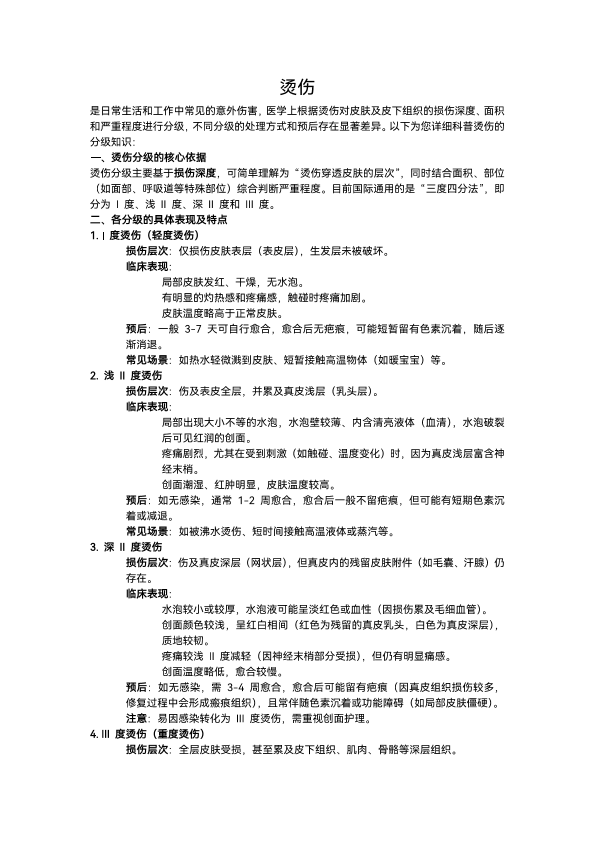 烫伤

是日常生活和工作中常见的意外伤害，医学上根据烫伤对皮肤及皮下组织的损伤深度、面积和严重程度进行分级，不同分级的处理方式和预后存在显著差异。以下为您详细科普烫伤的分级知识：

一、烫伤分级的核心依据

烫伤分级主要基于损伤深度，可简单理解为“烫伤穿透皮肤的层次”，同时结合面积、部位（如面部、呼吸道等特殊部位）综合判断严重程度。目前国际通用的是“三度四分法”，即分为 Ⅰ 度、浅 Ⅱ 度、深 Ⅱ 度和 Ⅲ 度。

二、各分级的具体表现及特点

1. Ⅰ 度烫伤（轻度烫伤）

损伤层次：仅损伤皮肤表层（表皮层），生发层未被破坏。

临床表现：

局部皮肤发红、干燥，无水泡。

有明显的灼热感和疼痛感，触碰时疼痛加剧。

皮肤温度略高于正常皮肤。

预后：一般 3-7 天可自行愈合，愈合后无疤痕，可能短暂留有色素沉着，随后逐渐消退。

常见场景：如热水轻微溅到皮肤、短暂接触高温物体（如暖宝宝）等。

2. 浅 Ⅱ 度烫伤

损伤层次：伤及表皮全层，并累及真皮浅层（乳头层）。

临床表现：

局部出现大小不等的水泡，水泡壁较薄、内含清亮液体（血清），水泡破裂后可见红润的创面。

疼痛剧烈，尤其在受到刺激（如触碰、温度变化）时，因为真皮浅层富含神经末梢。

创面潮湿、红肿明显，皮肤温度较高。

预后：如无感染，通常 1-2 周愈合，愈合后一般不留疤痕，但可能有短期色素沉着或减退。

常见场景：如被沸水烫伤、短时间接触高温液体或蒸汽等。

3. 深 Ⅱ 度烫伤

损伤层次：伤及真皮深层（网状层），但真皮内的残留皮肤附件（如毛囊、汗腺）仍存在。

临床表现：

水泡较小或较厚，水泡液可能呈淡红色或血性（因损伤累及毛细血管）。

创面颜色较浅，呈红白相间（红色为残留的真皮乳头，白色为真皮深层），质地较韧。

疼痛较浅 Ⅱ 度减轻（因神经末梢部分受损），但仍有明显痛感。

创面温度略低，愈合较慢。

预后：如无感染，需 3-4 周愈合，愈合后可能留有疤痕（因真皮组织损伤较多，修复过程中会形成瘢痕组织），且常伴随色素沉着或功能障碍（如局部皮肤僵硬）。

注意：易因感染转化为 Ⅲ 度烫伤，需重视创面护理。

4. Ⅲ 度烫伤（重度烫伤）

损伤层次：全层皮肤受损，甚至累及皮下组织、肌肉、骨骼等深层组织。